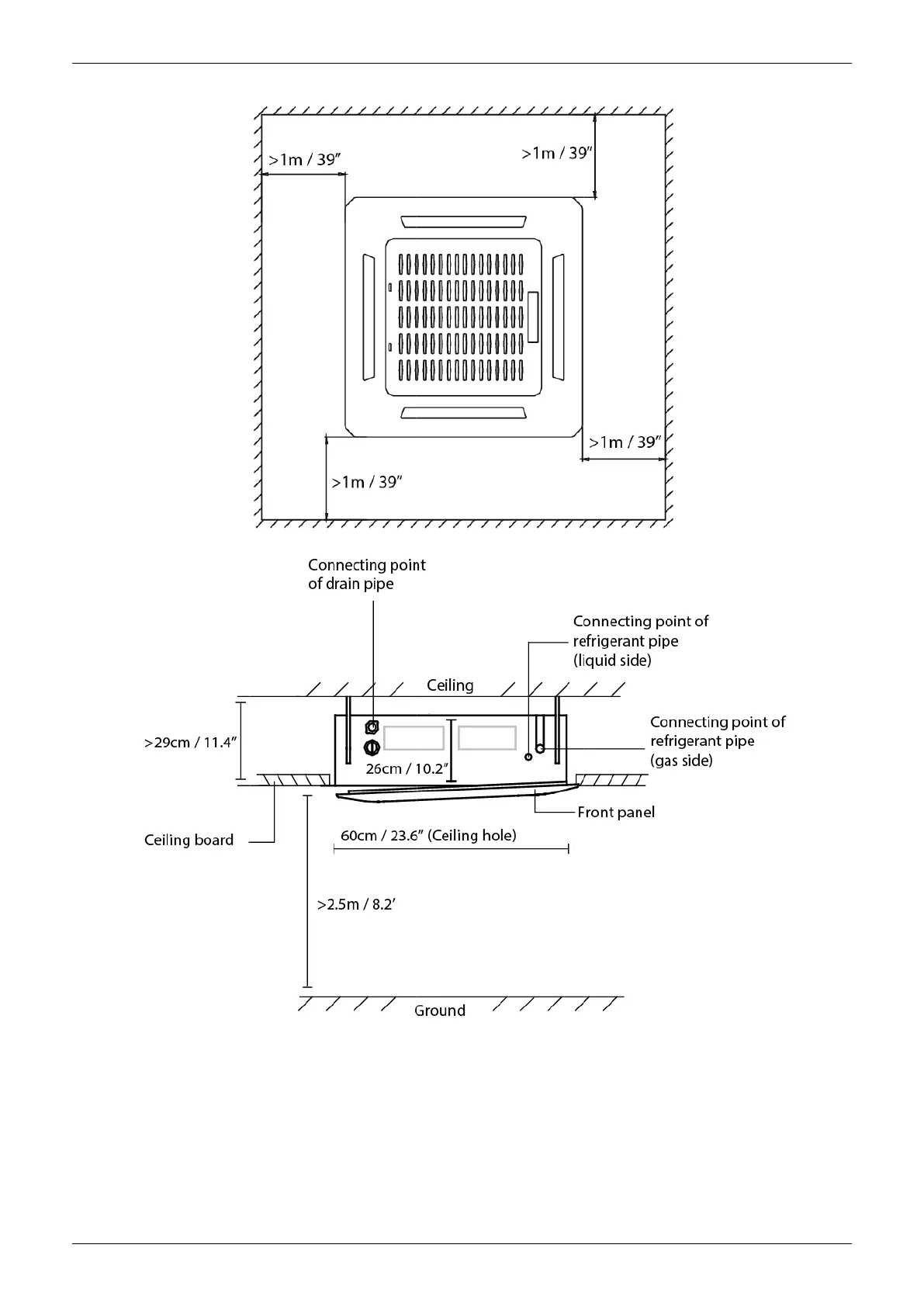 >1m / 39″

>1m / 39″

>1m / 39″

>1m / 39″

Connecting point of drain pipe

Connecting point of refrigerant pipe (liquid side)

Ceiling

Connecting point of refrigerant pipe (gas side)

>29cm / 11.4″

26cm / 10.2″

Front panel

Ceiling board

60cm / 23.6″ (Ceiling hole)

>2.5m / 8.2′

Ground